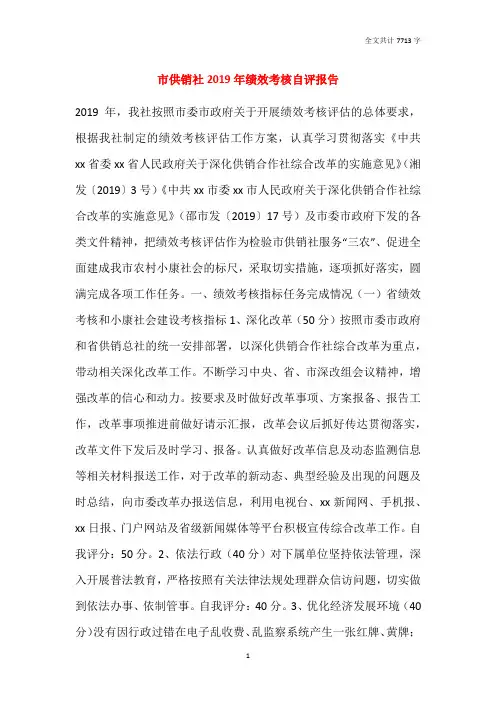 全文共计 7713 字

市供销社 2019 年绩效考核自评报告

2019 年，我社按照市委市政府关于开展绩效考核评估的总体要求，根据我社制定的绩效考核评估工作方案，认真学习贯彻落实《中共 xx 省委 xx 省人民政府关于深化供销合作社综合改革的实施意见》（湘发〔2019〕3 号）《中共 xx 市委 xx 市人民政府关于深化供销合作社综合改革的实施意见》（邵市发〔2019〕17 号）及市委市政府下发的各类文件精神，把绩效考核评估作为检验市供销社服务“三农”、促进全面建成我市农村小康社会的标尺，采取切实措施，逐项抓好落实，圆满完成各项工作任务。一、绩效考核指标任务完成情况（一）省绩效考核和小康社会建设考核指标 1、深化改革（50 分）按照市委市政府和省供销总社的统一安排部署，以深化供销合作社综合改革为重点，带动相关深化改革工作。不断学习中央、省、市深改组会议精神，增强改革的信心和动力。按要求及时做好改革事项、方案报备、报告工作，改革事项推进前做好请示汇报，改革会议后抓好传达贯彻落实，改革文件下发后及时学习、报备。认真做好改革信息及动态监测信息等相关材料报送工作，对于改革的新动态、典型经验及出现的问题及时总结，向市委改革办报送信息，利用电视台、xx 新闻网、手机报、xx 日报、门户网站及省级新闻媒体等平台积极宣传综合改革工作。自我评分：50 分。2、依法行政（40 分）对下属单位坚持依法管理，深入开展普法教育，严格按照有关法律法规处理群众信访问题，切实做到依法办事、依制管事。自我评分：40 分。3、优化经济发展环境（40 分）没有因行政过错在电子乱收费、乱监察系统产生一张红牌、黄牌；

1